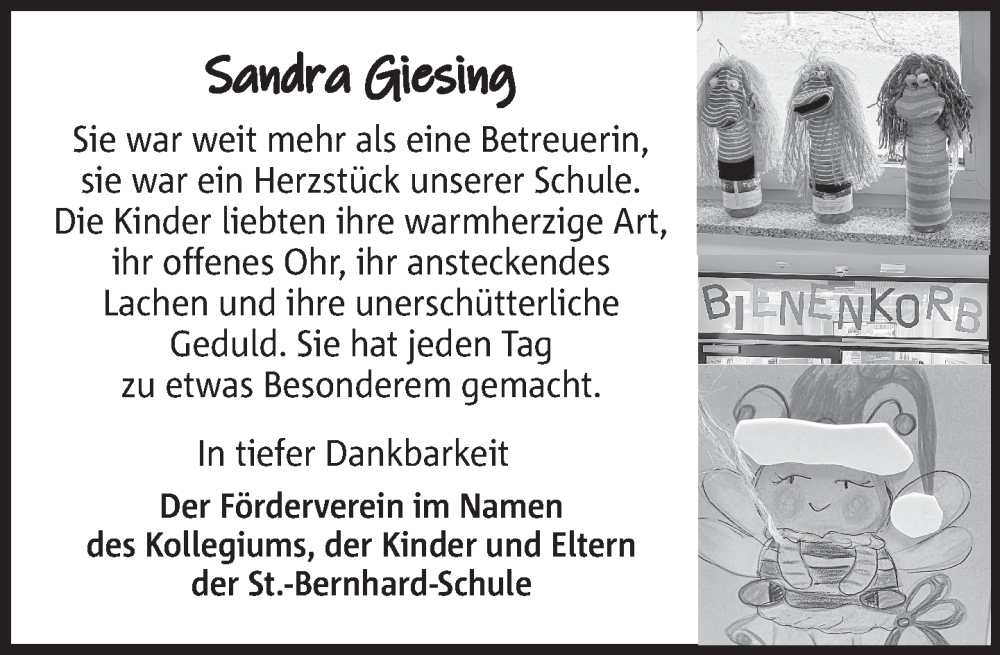 Sandra Giesing

Sie war weit mehr als eine Betreuerin, sie war ein Herzstück unserer Schule. Die Kinder liebten ihre warmherzige Art, ihr offenes Ohr, ihr ansteckendes Lachen und ihre unerschütterliche Geduld. Sie hat jeden Tag zu etwas Besonderem gemacht.

In tiefer Dankbarkeit

Der Förderverein im Namen des Kollegiums, der Kinder und Eltern der St.-Bernhard-Schule

BIENENKORB